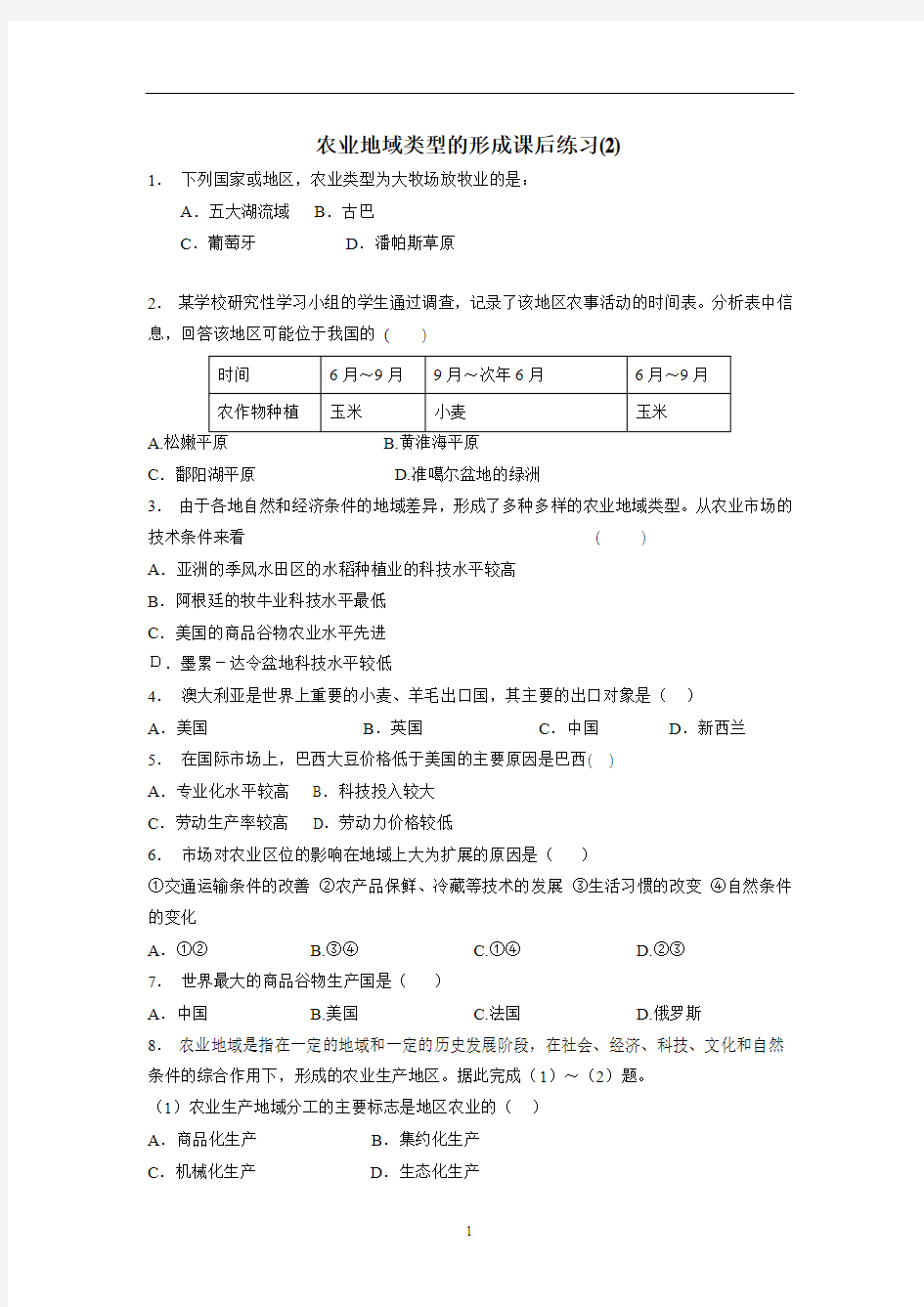 农业地域类型的形成课后练习(2)

1． 下列国家或地区，农业类型为大牧场放牧业的是：

A．五大湖流域　B．古巴

C．葡萄牙　D．潘帕斯草原

2． 某学校研究性学习小组的学生通过调查，记录了该地区农事活动的时间表。分析表中信息，回答该地区可能位于我国的（　）

| 时间 | 6月～9月 | 9月～次年6月 | 6月～9月 |
|---|---|---|---|
| 农作物种植 | 玉米 | 小麦 | 玉米 |

A.松嫩平原　B.黄淮海平原

C．鄱阳湖平原　D.准噶尔盆地的绿洲

3． 由于各地自然和经济条件的地域差异，形成了多种多样的农业地域类型。从农业市场的技术条件来看　（　）

A．亚洲的季风水田区的水稻种植业的科技水平较高

B．阿根廷的牧牛业科技水平最低

C．美国的商品谷物农业水平先进

D．墨累－达令盆地科技水平较低

4． 澳大利亚是世界上重要的小麦、羊毛出口国，其主要的出口对象是（　）

A．美国　B．英国　C．中国　D．新西兰

5． 在国际市场上，巴西大豆价格低于美国的主要原因是巴西（　）

A．专业化水平较高　B．科技投入较大

C．劳动生产率较高　D．劳动力价格较低

6． 市场对农业区位的影响在地域上大为扩展的原因是（　）

①交通运输条件的改善 ②农产品保鲜、冷藏等技术的发展 ③生活习惯的改变 ④自然条件的变化

A．①②　B.③④　C.①④　D.②③

7． 世界最大的商品谷物生产国是（　）

A．中国　B.美国　C.法国　D.俄罗斯

8． 农业地域是指在一定的地域和一定的历史发展阶段，在社会、经济、科技、文化和自然条件的综合作用下，形成的农业生产地区。据此完成（1）～（2）题。

（1）农业生产地域分工的主要标志是地区农业的（　）

A．商品化生产　B．集约化生产

C．机械化生产　D．生态化生产

1